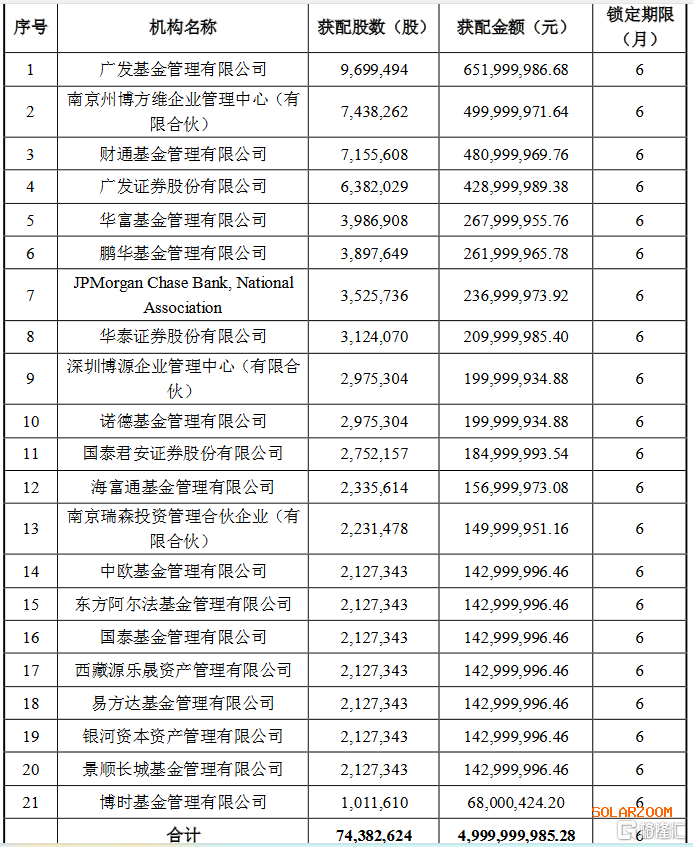 | 序号 | 机构名称 | 获配股数（股） | 获配金额（元） | 锁定期限（月） |
|---|---|---|---|---|
| 1 | 广发基金管理有限公司 | 9,699,494 | 651,999,986.68 | 6 |
| 2 | 南京州博方维企业管理中心（有限合伙） | 7,438,262 | 499,999,971.64 | 6 |
| 3 | 财通基金管理有限公司 | 7,155,608 | 480,999,969.76 | 6 |
| 4 | 广发证券股份有限公司 | 6,382,029 | 428,999,989.38 | 6 |
| 5 | 华富基金管理有限公司 | 3,986,908 | 267,999,955.76 | 6 |
| 6 | 鹏华基金管理有限公司 | 3,897,649 | 261,999,965.78 | 6 |
| 7 | JPMorgan Chase Bank, National Association | 3,525,736 | 236,999,973.92 | 6 |
| 8 | 华泰证券股份有限公司 | 3,124,070 | 209,999,985.40 | 6 |
| 9 | 深圳博源企业管理中心（有限合伙） | 2,975,304 | 199,999,934.88 | 6 |
| 10 | 诺德基金管理有限公司 | 2,975,304 | 199,999,934.88 | 6 |
| 11 | 国泰君安证券股份有限公司 | 2,752,157 | 184,999,993.54 | 6 |
| 12 | 海富通基金管理有限公司 | 2,335,614 | 156,999,973.08 | 6 |
| 13 | 南京瑞森投资管理合伙企业（有限合伙） | 2,231,478 | 149,999,951.16 | 6 |
| 14 | 中欧基金管理有限公司 | 2,127,343 | 142,999,996.46 | 6 |
| 15 | 东方阿尔法基金管理有限公司 | 2,127,343 | 142,999,996.46 | 6 |
| 16 | 国泰基金管理有限公司 | 2,127,343 | 142,999,996.46 | 6 |
| 17 | 西藏源乐晟资产管理有限公司 | 2,127,343 | 142,999,996.46 | 6 |
| 18 | 易方达基金管理有限公司 | 2,127,343 | 142,999,996.46 | 6 |
| 19 | 银河资本资产管理有限公司 | 2,127,343 | 142,999,996.46 | 6 |
| 20 | 景顺长城基金管理有限公司 | 2,127,343 | 142,999,996.46 | 6 |
| 21 | 博时基金管理有限公司 | 1,011,610 | 68,000,424.20 | 6 |
| | 合计 | 74,382,624 | 4,999,999,985.28 | 6 |

SOLARZOOM
格隆汇